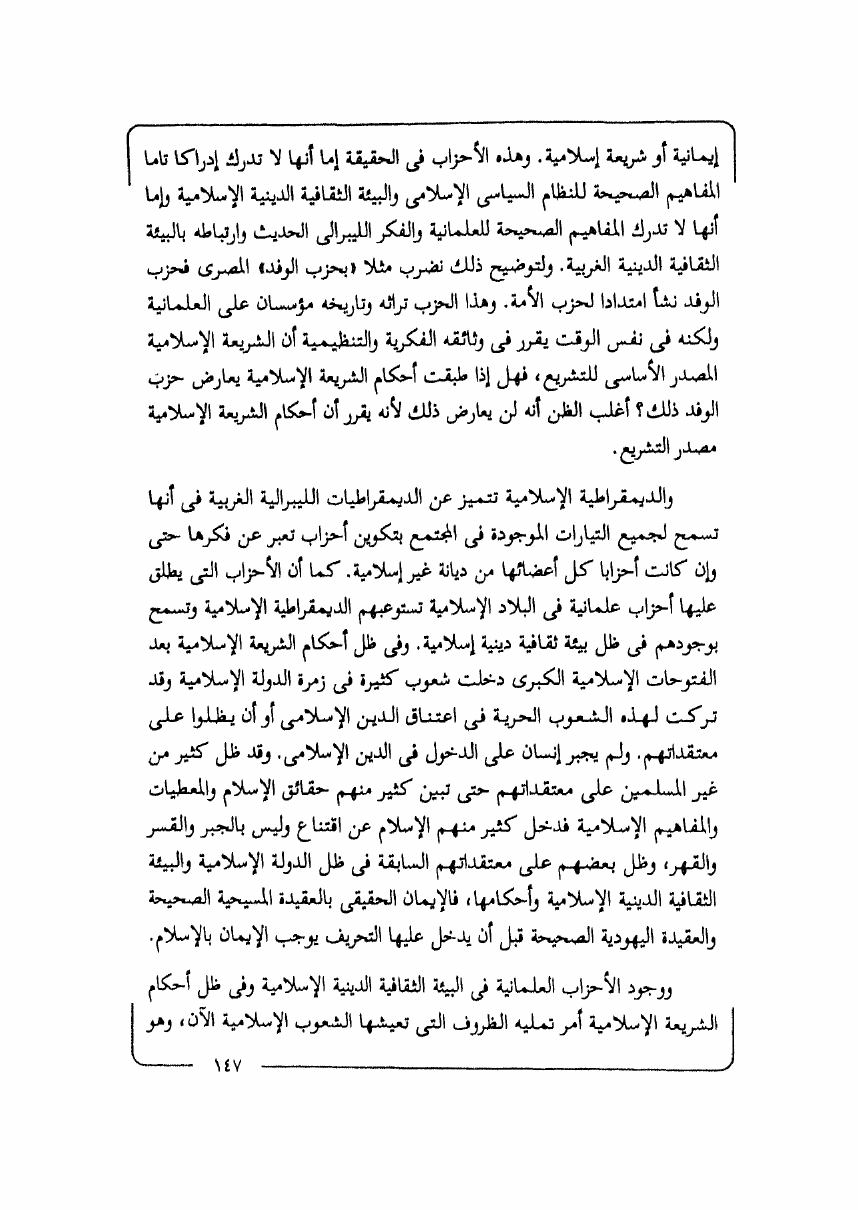 إيمانية أو شريعة إسلامية. وهذه الأحزاب فى الحقيقة إما أنها لا تدرك إدراكا تاما المفاهيم الصحيحة للنظام السياسى الإسلامى والبيئة الثقافية الدينية الإسلامية وإما أنها لا تدرك المفاهيم الصحيحة للعلمانية والفكر الليبرالى الحديث وارتباطه بالبيئة الثقافية الدينية الغربية. ولتوضيح ذلك نضرب مثلا «بحزب الوفد» المصرى فحزب الوفد نشأ امتدادا لحزب الأمة. وهذا الحزب تراثه وتاريخه مؤسسان على العلمانية ولكنه فى نفس الوقت يقرر فى وثائقه الفكرية والتنظيمية أن الشريعة الإسلامية المصدر الأساسى للتشريع، فهل إذا طبقت أحكام الشريعة الإسلامية يعارض حزب الوفد ذلك؟ أغلب الظن أنه لن يعارض ذلك لأنه يقرر أن أحكام الشريعة الإسلامية مصدر التشريع.

والديمقراطية الإسلامية تتميز عن الديمقراطيات الليبرالية الغربية فى أنها تسمح لجميع التيارات الموجودة فى المجتمع بتكوين أحزاب تعبر عن فكرها حتى وإن كانت أحزابا كل أعضائها من ديانة غير إسلامية. كما أن الأحزاب التى يطلق عليها أحزاب علمانية فى البلاد الإسلامية تستوعبهم الديمقراطية الإسلامية وتسمح بوجودهم فى ظل بيئة ثقافية دينية إسلامية. وفى ظل أحكام الشريعة الإسلامية بعد الفتوحات الإسلامية الكبرى دخلت شعوب كثيرة فى زمرة الدولة الإسلامية وقد تركت لهذه الشعوب الحرية فى اعتناق الدين الإسلامى أو أن يظلوا على معتقداتهم. ولم يجبر إنسان على الدخول فى الدين الإسلامى. وقد ظل كثير من غير المسلمين على معتقداتهم حتى تبين كثير منهم حقائق الإسلام والمعطيات والمفاهيم الإسلامية فدخل كثير منهم الإسلام عن اقتناع وليس بالجبر والقسر والقهر، وظل بعضهم على معتقداتهم السابقة فى ظل الدولة الإسلامية والبيئة الثقافية الدينية الإسلامية وأحكامها، فالإيمان الحقيقى بالعقيدة المسيحية الصحيحة والعقيدة اليهودية الصحيحة قبل أن يدخل عليها التحريف يوجب الإيمان بالإسلام.

ووجود الأحزاب العلمانية فى البيئة الثقافية الدينية الإسلامية وفى ظل أحكام الشريعة الإسلامية أمر تمليه الظروف التى تعيشها الشعوب الإسلامية الآن، وهو

١٤٧